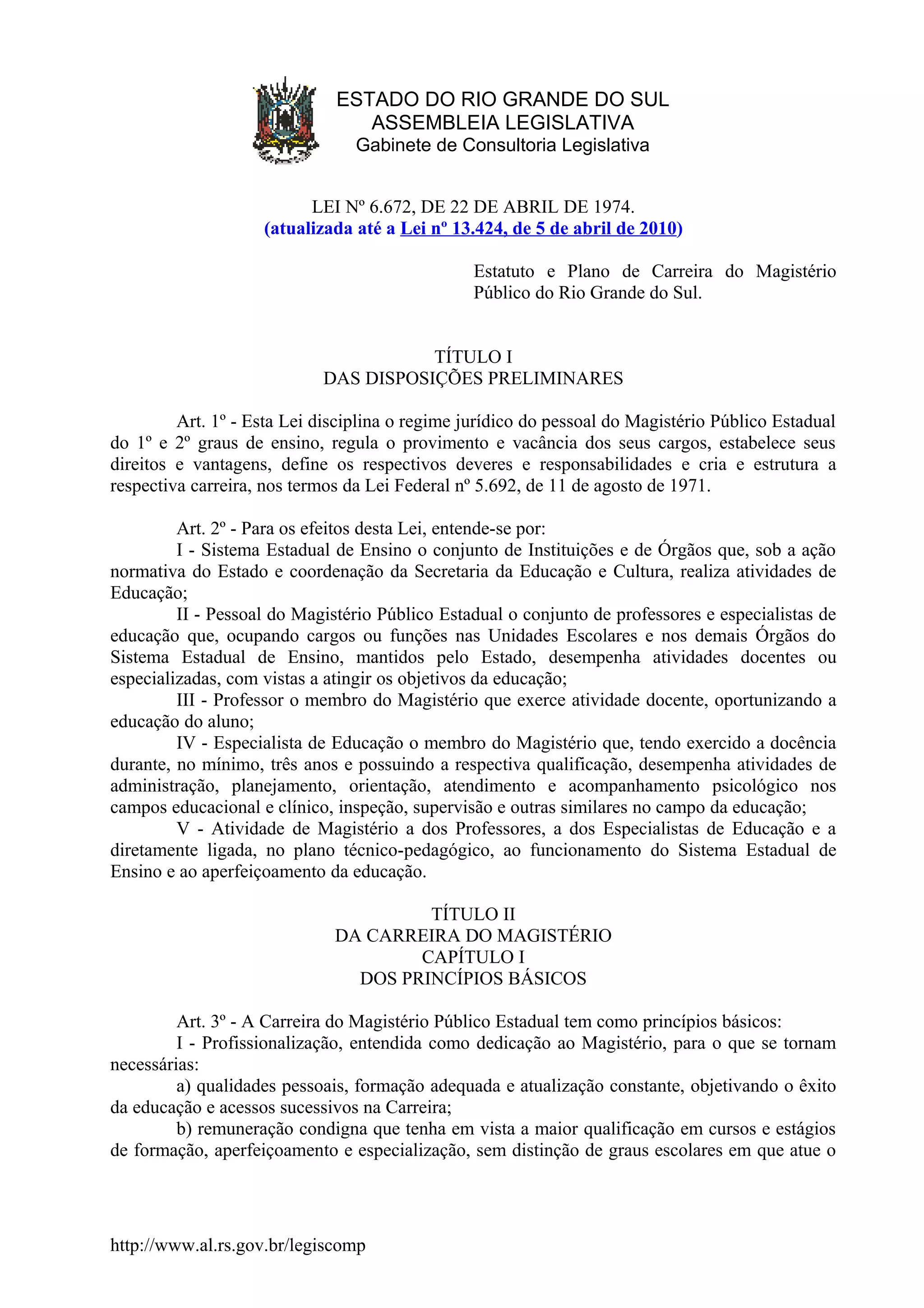 ESTADO DO RIO GRANDE DO SUL
ASSEMBLEIA LEGISLATIVA
Gabinete de Consultoria Legislativa

LEI Nº 6.672, DE 22 DE ABRIL DE 1974.
(atualizada até a Lei nº 13.424, de 5 de abril de 2010)

Estatuto e Plano de Carreira do Magistério Público do Rio Grande do Sul.

TÍTULO I
DAS DISPOSIÇÕES PRELIMINARES

Art. 1º - Esta Lei disciplina o regime jurídico do pessoal do Magistério Público Estadual do 1º e 2º graus de ensino, regula o provimento e vacância dos seus cargos, estabelece seus direitos e vantagens, define os respectivos deveres e responsabilidades e cria e estrutura a respectiva carreira, nos termos da Lei Federal nº 5.692, de 11 de agosto de 1971.

Art. 2º - Para os efeitos desta Lei, entende-se por:
I - Sistema Estadual de Ensino o conjunto de Instituições e de Órgãos que, sob a ação normativa do Estado e coordenação da Secretaria da Educação e Cultura, realiza atividades de Educação;
II - Pessoal do Magistério Público Estadual o conjunto de professores e especialistas de educação que, ocupando cargos ou funções nas Unidades Escolares e nos demais Órgãos do Sistema Estadual de Ensino, mantidos pelo Estado, desempenha atividades docentes ou especializadas, com vistas a atingir os objetivos da educação;
III - Professor o membro do Magistério que exerce atividade docente, oportunizando a educação do aluno;
IV - Especialista de Educação o membro do Magistério que, tendo exercido a docência durante, no mínimo, três anos e possuindo a respectiva qualificação, desempenha atividades de administração, planejamento, orientação, atendimento e acompanhamento psicológico nos campos educacional e clínico, inspeção, supervisão e outras similares no campo da educação;
V - Atividade de Magistério a dos Professores, a dos Especialistas de Educação e a diretamente ligada, no plano técnico-pedagógico, ao funcionamento do Sistema Estadual de Ensino e ao aperfeiçoamento da educação.

TÍTULO II
DA CARREIRA DO MAGISTÉRIO
CAPÍTULO I
DOS PRINCÍPIOS BÁSICOS

Art. 3º - A Carreira do Magistério Público Estadual tem como princípios básicos:
I - Profissionalização, entendida como dedicação ao Magistério, para o que se tornam necessárias:
a) qualidades pessoais, formação adequada e atualização constante, objetivando o êxito da educação e acessos sucessivos na Carreira;
b) remuneração condigna que tenha em vista a maior qualificação em cursos e estágios de formação, aperfeiçoamento e especialização, sem distinção de graus escolares em que atue o

http://www.al.rs.gov.br/legiscomp